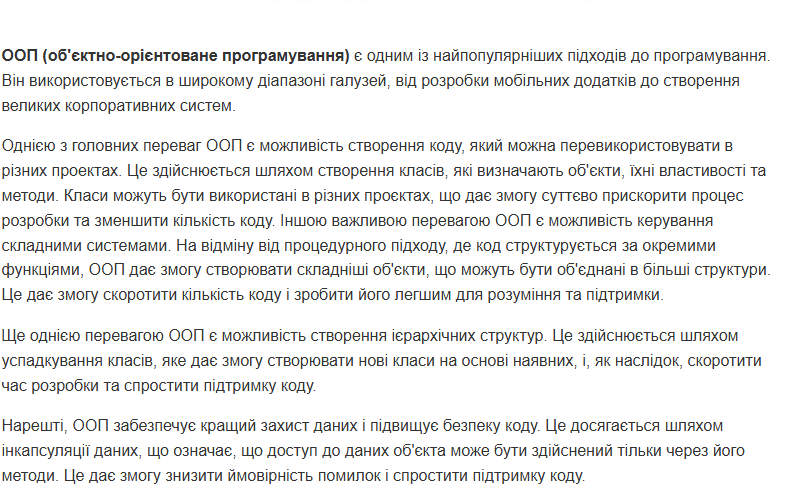 ООП (об'єктно-орієнтоване програмування) є одним із найпопулярніших підходів до програмування. Він використовується в широкому діапазоні галузей, від розробки мобільних додатків до створення великих корпоративних систем.

Однією з головних переваг ООП є можливість створення коду, який можна перевикористовувати в різних проектах. Це здійснюється шляхом створення класів, які визначають об'єкти, їхні властивості та методи. Класи можуть бути використані в різних проєктах, що дає змогу суттєво прискорити процес розробки та зменшити кількість коду. Іншою важливою перевагою ООП є можливість керування складними системами. На відміну від процедурного підходу, де код структурується за окремими функціями, ООП дає змогу створювати складніші об'єкти, що можуть бути об'єднані в більші структури. Це дає змогу скоротити кількість коду і зробити його легшим для розуміння та підтримки.

Ще однією перевагою ООП є можливість створення ієрархічних структур. Це здійснюється шляхом успадкування класів, яке дає змогу створювати нові класи на основі наявних, і, як наслідок, скоротити час розробки та спростити підтримку коду.

Нарешті, ООП забезпечує кращий захист даних і підвищує безпеку коду. Це досягається шляхом інкапсуляції даних, що означає, що доступ до даних об'єкта може бути здійснений тільки через його методи. Це дає змогу знизити ймовірність помилок і спростити підтримку коду.